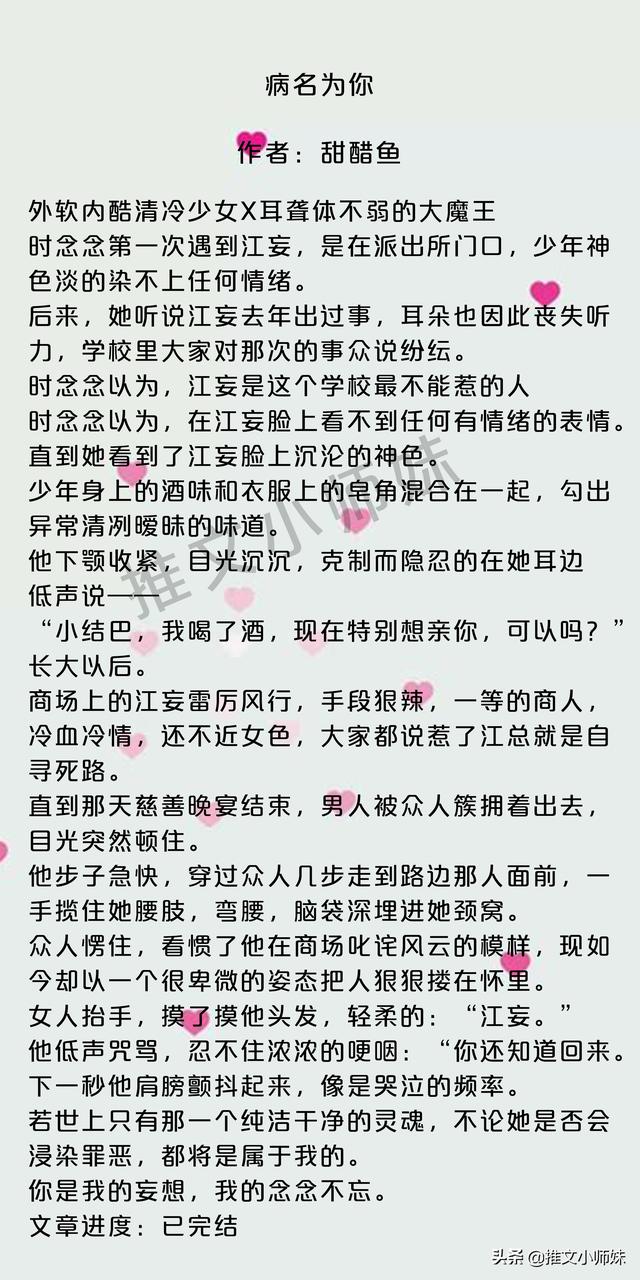 病名为你

作者：甜醋鱼

外软内酷清冷少女X耳聋体不弱的大魔王
时念念第一次遇到江妄，是在派出所门口，少年神色淡的染不上任何情绪。
后来，她听说江妄去年出过事，耳朵也因此丧失听力，学校里大家对那次的事众说纷纭。
时念念以为，江妄是这个学校最不能惹的人
时念念以为，在江妄脸上看不到任何有情绪的表情。
直到她看到了江妄脸上沉沦的神色。
少年身上的酒味和衣服上的皂角混合在一起，勾出异常清冽暧昧的味道。
他下颚收紧，目光沉沉，克制而隐忍的在她耳边低声说——
“小结巴，我喝了酒，现在特别想亲你，可以吗？”
长大以后。
商场上的江妄雷厉风行，手段狠辣，一等的商人，冷血冷情，还不近女色，大家都说惹了江总就是自寻死路。
直到那天慈善晚宴结束，男人被众人簇拥着出去，目光突然顿住。
他步子急快，穿过众人几步走到路边那人面前，一手揽住她腰肢，弯腰，脑袋深埋进她颈窝。
众人愣住，看惯了他在商场叱诧风云的模样，现如今却以一个很卑微的姿态把人狠狠搂在怀里。
女人抬手，摸了摸他头发，轻柔的：“江妄。”
他低声咒骂，忍不住浓浓的哽咽：“你还知道回来。
下一秒他肩膀颤抖起来，像是哭泣的频率。
若世上只有那一个纯洁干净的灵魂，不论她是否会浸染罪恶，都将是属于我的。
你是我的妄想，我的念念不忘。
文章进度：已完结

推文小师妹

头条 @推文小师妹